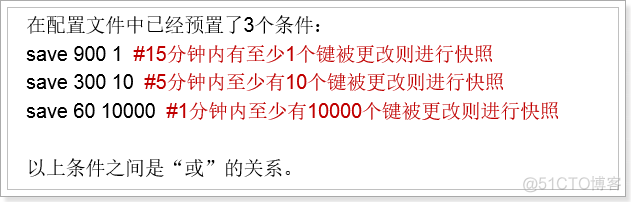 在配置文件中已经预置了3个条件：
save 900 1 #15分钟内有至少1个键被更改则进行快照
save 300 10 #5分钟内至少有10个键被更改则进行快照
save 60 10000 #1分钟内至少有10000个键被更改则进行快照

以上条件之间是“或”的关系。

@51CTO博客